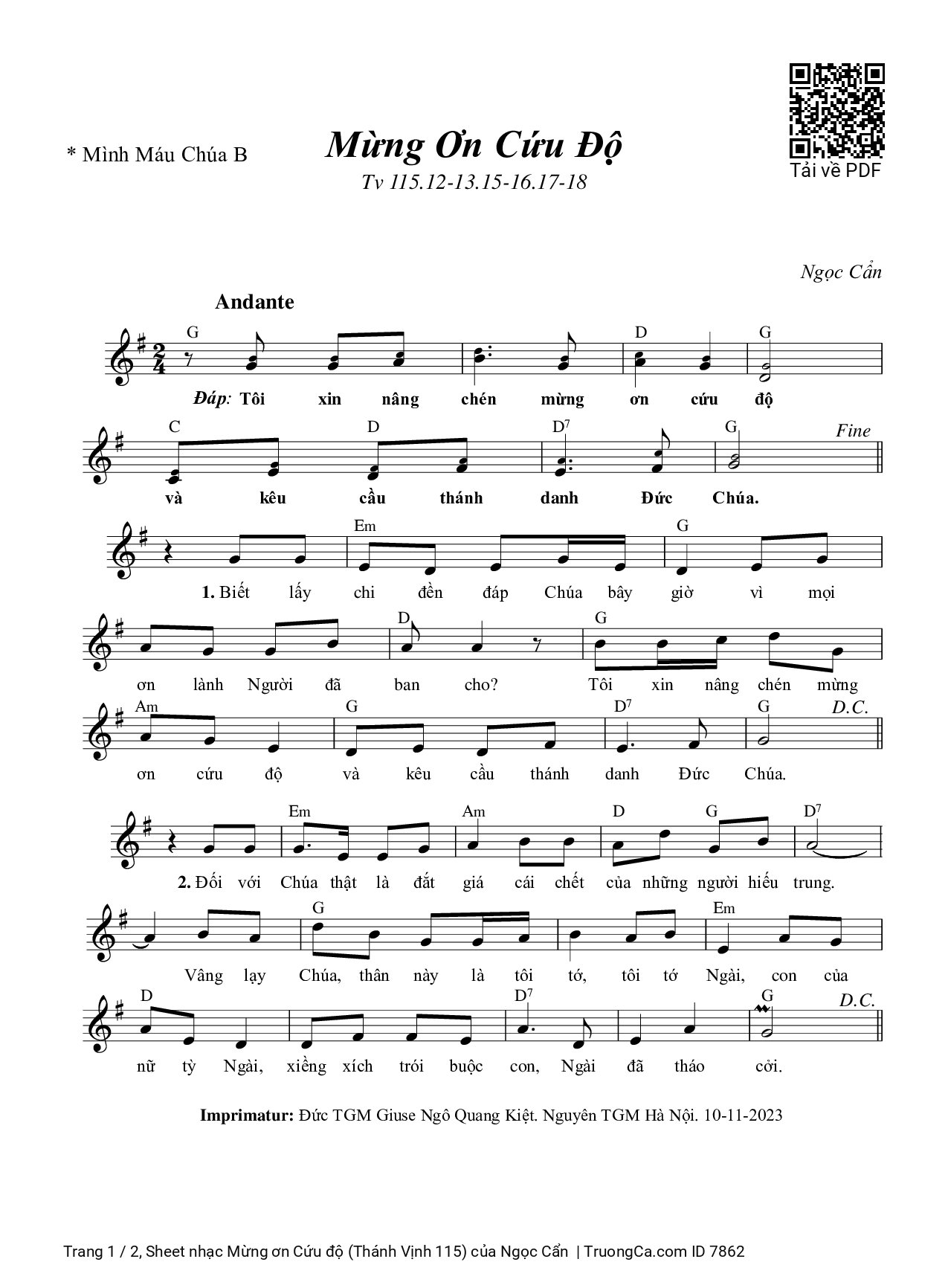 * Mình Máu Chúa B

Mừng Ơn Cứu Độ

Tv 115.12-13.15-16.17-18

Tải về PDF

Ngọc Cẩn

Andante

G D G

Đáp: Tôi xin nâng chén mừng ơn cứu độ

C D $D^7$ G Fine

và kêu cầu thánh danh Đức Chúa.

Em G

1. Biết lấy chi đền đáp Chúa bây giờ vì mọi

D G

ơn lành Người đã ban cho? Tôi xin nâng chén mừng

Am G $D^7$ G D.C.

ơn cứu độ và kêu cầu thánh danh Đức Chúa.

Em Am D G $D^7$

2. Đối với Chúa thật là đắt giá cái chết của những người hiếu trung.

G Em

Vâng lạy Chúa, thân này là tôi tớ, tôi tớ Ngài, con của

D $D^7$ G D.C.

nữ tỳ Ngài, xiềng xích trói buộc con, Ngài đã tháo cởi.

Imprimatur: Đức TGM Giuse Ngô Quang Kiệt. Nguyên TGM Hà Nội. 10-11-2023

Trang 1 / 2, Sheet nhạc Mừng ơn Cứu độ (Thánh Vịnh 115) của Ngọc Cẩn | TruongCa.com ID 7862